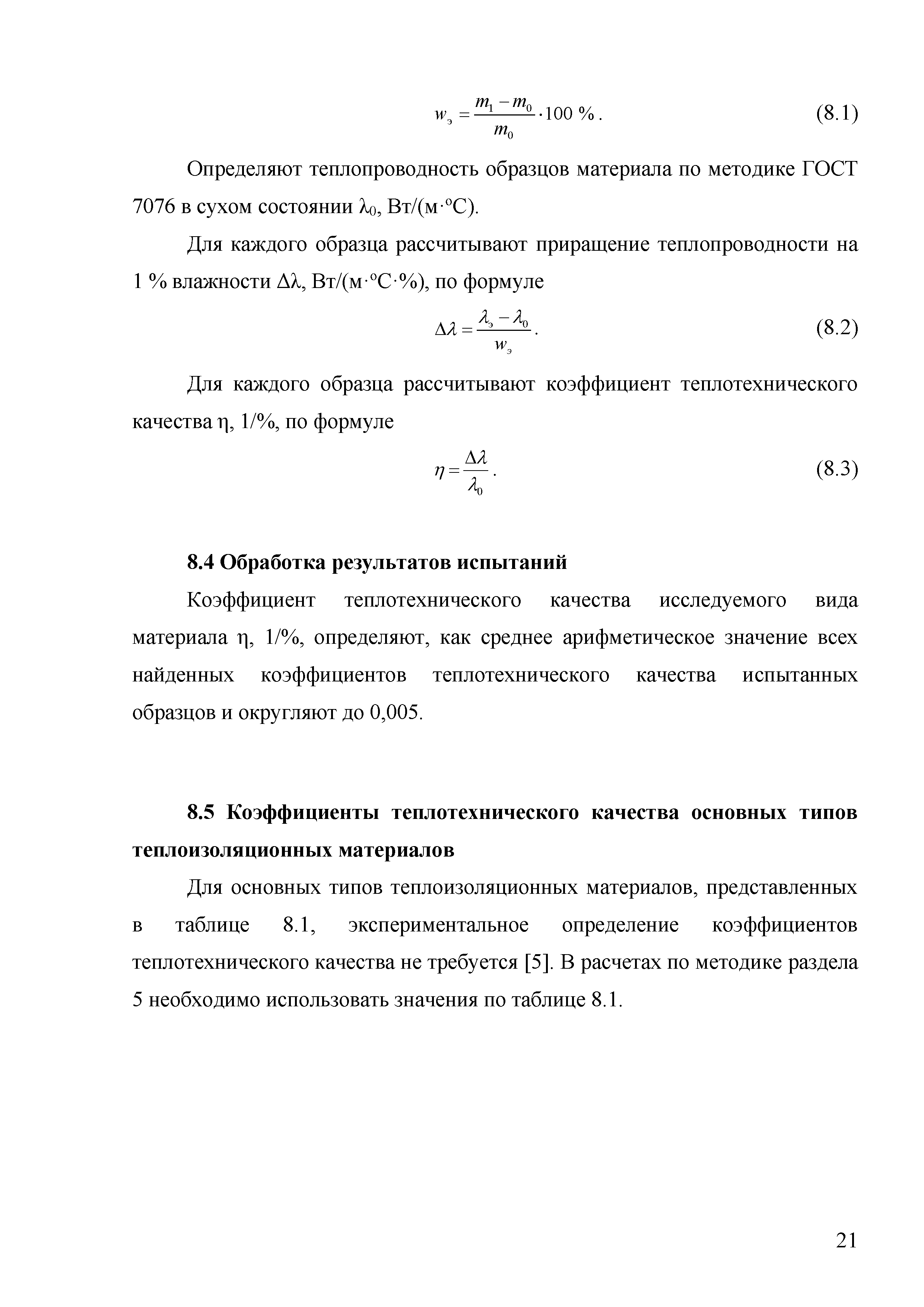 $w_э = \frac{m_1 - m_0}{m_0} \cdot 100\ \%$. (8.1)

Определяют теплопроводность образцов материала по методике ГОСТ 7076 в сухом состоянии $\lambda_0$, Вт/(м·°С).

Для каждого образца рассчитывают приращение теплопроводности на 1 % влажности $\Delta\lambda$, Вт/(м·°С·%), по формуле

$\Delta\lambda = \frac{\lambda_э - \lambda_0}{w_э}$. (8.2)

Для каждого образца рассчитывают коэффициент теплотехнического качества $\eta$, 1/%, по формуле

$\eta = \frac{\Delta\lambda}{\lambda_0}$. (8.3)

8.4 Обработка результатов испытаний

Коэффициент теплотехнического качества исследуемого вида материала $\eta$, 1/%, определяют, как среднее арифметическое значение всех найденных коэффициентов теплотехнического качества испытанных образцов и округляют до 0,005.

8.5 Коэффициенты теплотехнического качества основных типов теплоизоляционных материалов

Для основных типов теплоизоляционных материалов, представленных в таблице 8.1, экспериментальное определение коэффициентов теплотехнического качества не требуется [5]. В расчетах по методике раздела 5 необходимо использовать значения по таблице 8.1.

21